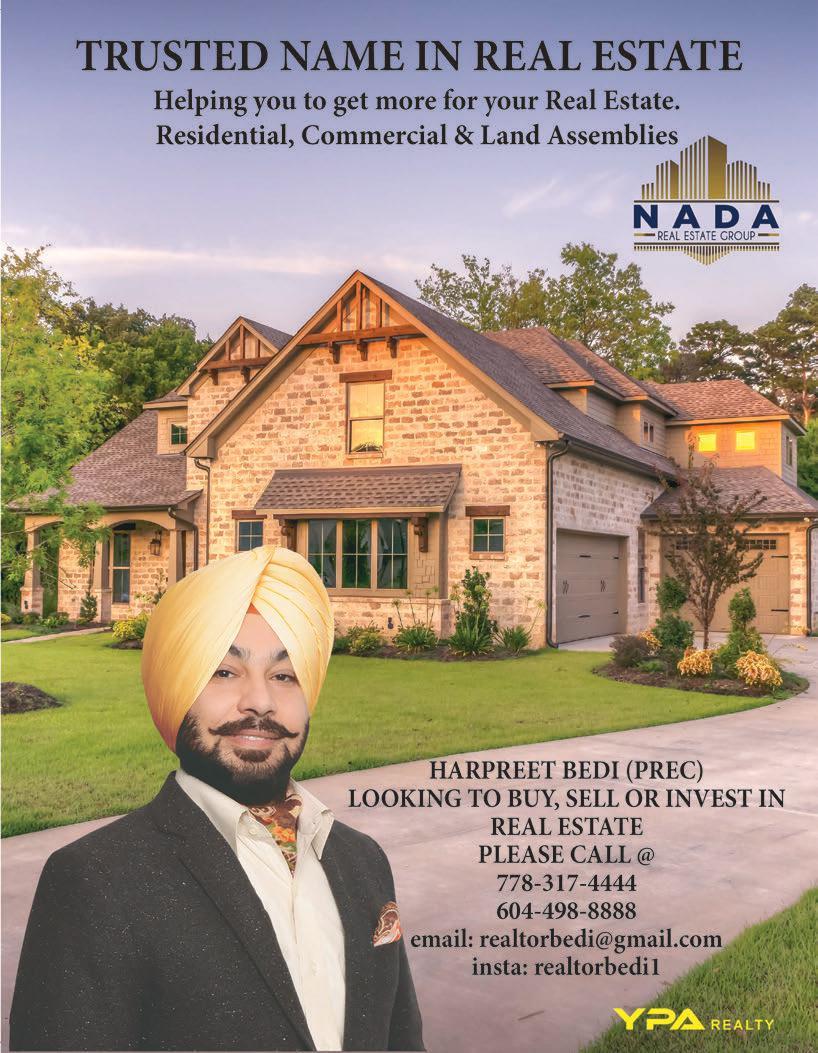 TRUSTED NAME IN REAL ESTATE

Helping you to get more for your Real Estate.
Residential, Commercial & Land Assemblies

NADA
REAL ESTATE GROUP

HARPREET BEDI (PREC)
LOOKING TO BUY, SELL OR INVEST IN
REAL ESTATE
PLEASE CALL @
778-317-4444
604-498-8888
email: realtorbedi@gmail.com
insta: realtorbedi1

YPA REALTY